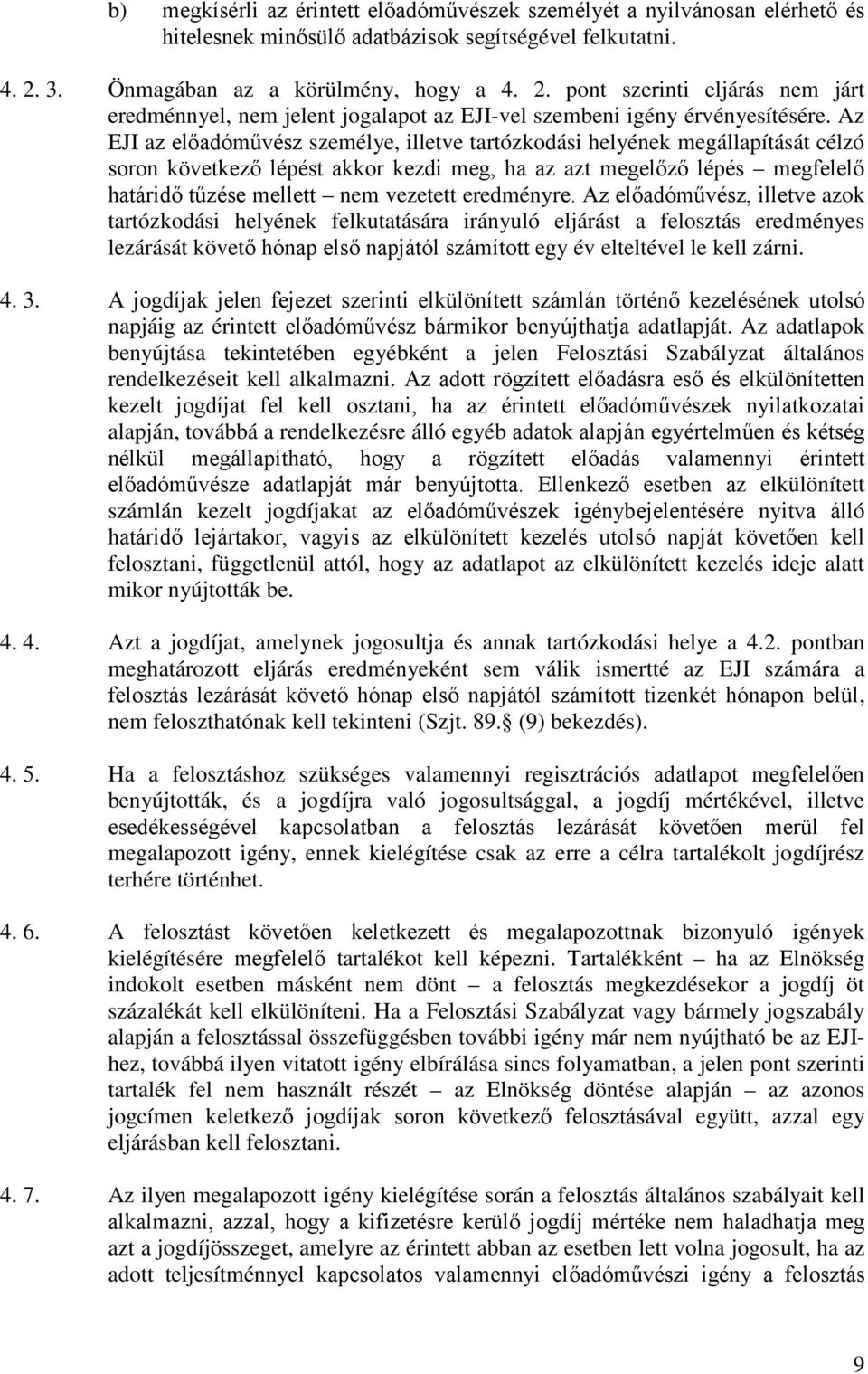 b) megkísérli az érintett előadóművészek személyét a nyilvánosan elérhető és hitelesnek minősülő adatbázisok segítségével felkutatni.

4. 2. 3. Önmagában az a körülmény, hogy a 4. 2. pont szerinti eljárás nem járt eredménnyel, nem jelent jogalapot az EJI-vel szembeni igény érvényesítésére. Az EJI az előadóművész személye, illetve tartózkodási helyének megállapítását célzó soron következő lépést akkor kezdi meg, ha az azt megelőző lépés – megfelelő határidő tűzése mellett – nem vezetett eredményre. Az előadóművész, illetve azok tartózkodási helyének felkutatására irányuló eljárást a felosztás eredményes lezárását követő hónap első napjától számított egy év elteltével le kell zárni.

4. 3. A jogdíjak jelen fejezet szerinti elkülönített számlán történő kezelésének utolsó napjáig az érintett előadóművész bármikor benyújthatja adatlapját. Az adatlapok benyújtása tekintetében egyébként a jelen Felosztási Szabályzat általános rendelkezéseit kell alkalmazni. Az adott rögzített előadásra eső és elkülönítetten kezelt jogdíjat fel kell osztani, ha az érintett előadóművészek nyilatkozatai alapján, továbbá a rendelkezésre álló egyéb adatok alapján egyértelműen és kétség nélkül megállapítható, hogy a rögzített előadás valamennyi érintett előadóművésze adatlapját már benyújtotta. Ellenkező esetben az elkülönített számlán kezelt jogdíjakat az előadóművészek igénybejelentésére nyitva álló határidő lejártakor, vagyis az elkülönített kezelés utolsó napját követően kell felosztani, függetlenül attól, hogy az adatlapot az elkülönített kezelés ideje alatt mikor nyújtották be.

4. 4. Azt a jogdíjat, amelynek jogosultja és annak tartózkodási helye a 4.2. pontban meghatározott eljárás eredményeként sem válik ismertté az EJI számára a felosztás lezárását követő hónap első napjától számított tizenkét hónapon belül, nem feloszthatónak kell tekinteni (Szjt. 89. (9) bekezdés).

4. 5. Ha a felosztáshoz szükséges valamennyi regisztrációs adatlapot megfelelően benyújtották, és a jogdíjra való jogosultsággal, a jogdíj mértékével, illetve esedékességével kapcsolatban a felosztás lezárását követően merül fel megalapozott igény, ennek kielégítése csak az erre a célra tartalékolt jogdíjrész terhére történhet.

4. 6. A felosztást követően keletkezett és megalapozottnak bizonyuló igények kielégítésére megfelelő tartalékot kell képezni. Tartalékként – ha az Elnökség indokolt esetben másként nem dönt – a felosztás megkezdésekor a jogdíj öt százalékát kell elkülöníteni. Ha a Felosztási Szabályzat vagy bármely jogszabály alapján a felosztással összefüggésben további igény már nem nyújtható be az EJI-hez, továbbá ilyen vitatott igény elbírálása sincs folyamatban, a jelen pont szerinti tartalék fel nem használt részét – az Elnökség döntése alapján – az azonos jogcímen keletkező jogdíjak soron következő felosztásával együtt, azzal egy eljárásban kell felosztani.

4. 7. Az ilyen megalapozott igény kielégítése során a felosztás általános szabályait kell alkalmazni, azzal, hogy a kifizetésre kerülő jogdíj mértéke nem haladhatja meg azt a jogdíjösszeget, amelyre az érintett abban az esetben lett volna jogosult, ha az adott teljesítménnyel kapcsolatos valamennyi előadóművészi igény a felosztás

9